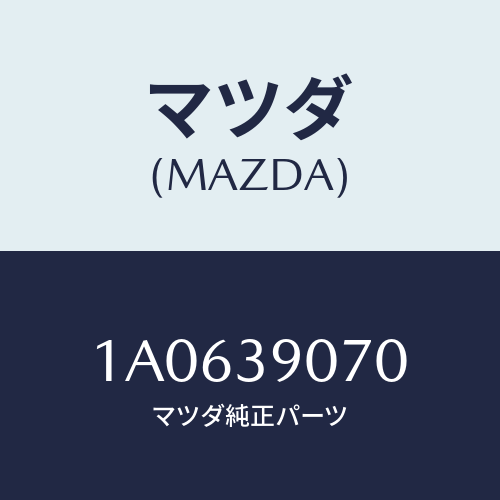 マツダ
(MAZDA)

1A0639070
マツダ純正パーツ